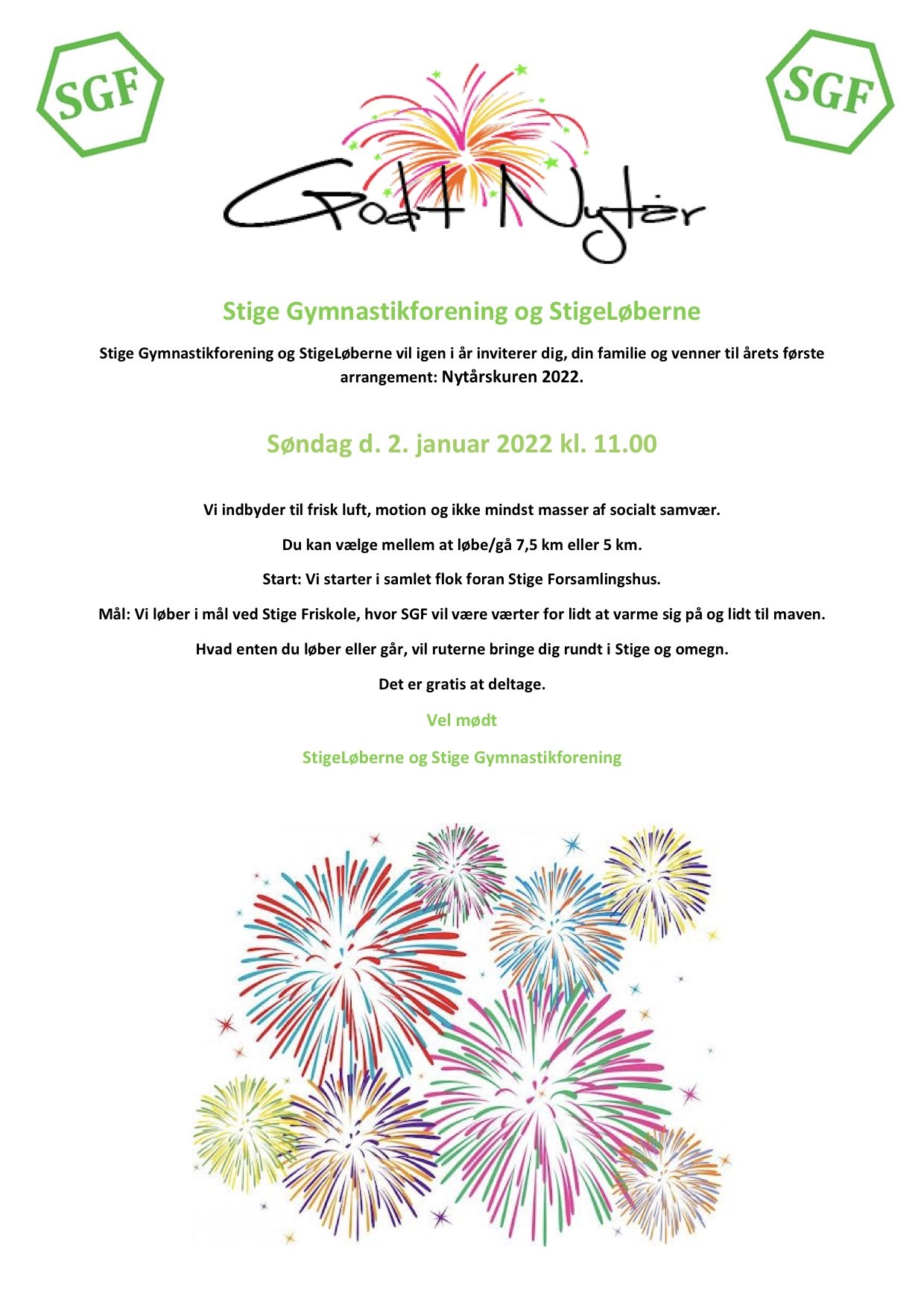 SGF

SGF

Godt Nytår

Stige Gymnastikforening og StigeLøberne

Stige Gymnastikforening og StigeLøberne vil igen i år inviterer dig, din familie og venner til årets første arrangement: Nytårskuren 2022.

Søndag d. 2. januar 2022 kl. 11.00

Vi indbyder til frisk luft, motion og ikke mindst masser af socialt samvær.

Du kan vælge mellem at løbe/gå 7,5 km eller 5 km.

Start: Vi starter i samlet flok foran Stige Forsamlingshus.

Mål: Vi løber i mål ved Stige Friskole, hvor SGF vil være værter for lidt at varme sig på og lidt til maven.

Hvad enten du løber eller går, vil ruterne bringe dig rundt i Stige og omegn.

Det er gratis at deltage.

Vel mødt

StigeLøberne og Stige Gymnastikforening